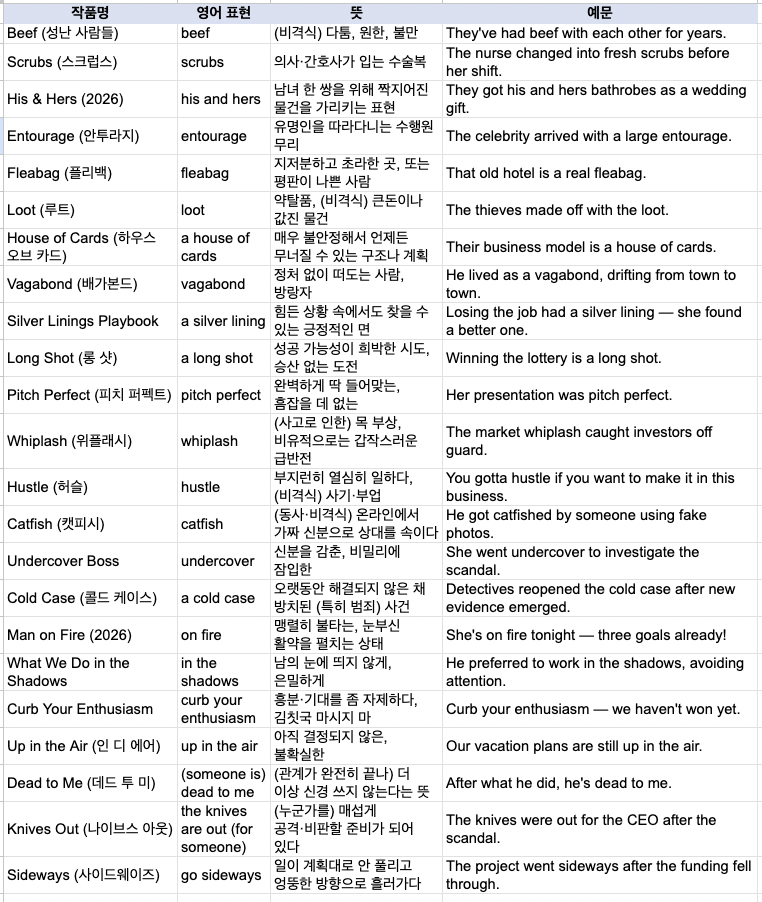 | 작품명 | 영어 표현 | 뜻 | 예문 |
|---|---|---|---|
| Beef (성난 사람들) | beef | (비격식) 다툼, 원한, 불만 | They've had beef with each other for years. |
| Scrubs (스크럽스) | scrubs | 의사·간호사가 입는 수술복 | The nurse changed into fresh scrubs before her shift. |
| His & Hers (2026) | his and hers | 남녀 한 쌍을 위해 짝지어진 물건을 가리키는 표현 | They got his and hers bathrobes as a wedding gift. |
| Entourage (안투라지) | entourage | 유명인을 따라다니는 수행원 무리 | The celebrity arrived with a large entourage. |
| Fleabag (플리백) | fleabag | 지저분하고 초라한 곳, 또는 평판이 나쁜 사람 | That old hotel is a real fleabag. |
| Loot (루트) | loot | 약탈품, (비격식) 큰돈이나 값진 물건 | The thieves made off with the loot. |
| House of Cards (하우스 오브 카드) | a house of cards | 매우 불안정해서 언제든 무너질 수 있는 구조나 계획 | Their business model is a house of cards. |
| Vagabond (배가본드) | vagabond | 정처 없이 떠도는 사람, 방랑자 | He lived as a vagabond, drifting from town to town. |
| Silver Linings Playbook | a silver lining | 힘든 상황 속에서도 찾을 수 있는 긍정적인 면 | Losing the job had a silver lining — she found a better one. |
| Long Shot (롱 샷) | a long shot | 성공 가능성이 희박한 시도, 승산 없는 도전 | Winning the lottery is a long shot. |
| Pitch Perfect (피치 퍼펙트) | pitch perfect | 완벽하게 딱 들어맞는, 흠잡을 데 없는 | Her presentation was pitch perfect. |
| Whiplash (위플래시) | whiplash | (사고로 인한) 목 부상, 비유적으로는 갑작스러운 급반전 | The market whiplash caught investors off guard. |
| Hustle (허슬) | hustle | 부지런히 열심히 일하다, (비격식) 사기·부업 | You gotta hustle if you want to make it in this business. |
| Catfish (캣피시) | catfish | (동사·비격식) 온라인에서 가짜 신분으로 상대를 속이다 | He got catfished by someone using fake photos. |
| Undercover Boss | undercover | 신분을 감춘, 비밀리에 잠입한 | She went undercover to investigate the scandal. |
| Cold Case (콜드 케이스) | a cold case | 오랫동안 해결되지 않은 채 방치된 (특히 범죄) 사건 | Detectives reopened the cold case after new evidence emerged. |
| Man on Fire (2026) | on fire | 맹렬히 불타는, 눈부신 활약을 펼치는 상태 | She's on fire tonight — three goals already! |
| What We Do in the Shadows | in the shadows | 남의 눈에 띄지 않게, 은밀하게 | He preferred to work in the shadows, avoiding attention. |
| Curb Your Enthusiasm | curb your enthusiasm | 흥분·기대를 좀 자제하다, 김칫국 마시지 마 | Curb your enthusiasm — we haven't won yet. |
| Up in the Air (인 디 에어) | up in the air | 아직 결정되지 않은, 불확실한 | Our vacation plans are still up in the air. |
| Dead to Me (데드 투 미) | (someone is) dead to me | (관계가 완전히 끝나) 더 이상 신경 쓰지 않는다는 뜻 | After what he did, he's dead to me. |
| Knives Out (나이브스 아웃) | the knives are out (for someone) | (누군가를) 매섭게 공격·비판할 준비가 되어 있다 | The knives were out for the CEO after the scandal. |
| Sideways (사이드웨이즈) | go sideways | 일이 계획대로 안 풀리고 엉뚱한 방향으로 흘러가다 | The project went sideways after the funding fell through. |